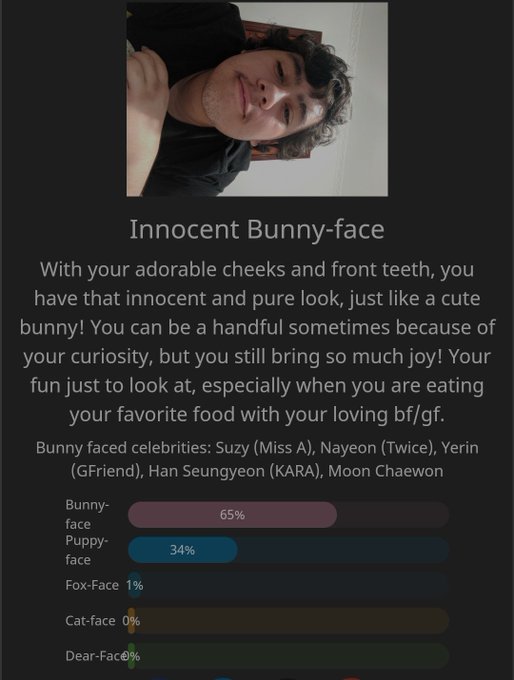 Innocent Bunny-face

With your adorable cheeks and front teeth, you have that innocent and pure look, just like a cute bunny! You can be a handful sometimes because of your curiosity, but you still bring so much joy! Your fun just to look at, especially when you are eating your favorite food with your loving bf/gf.

Bunny faced celebrities: Suzy (Miss A), Nayeon (Twice), Yerin (GFriend), Han Seungyeon (KARA), Moon Chaewon

Bunny-face 65%
Puppy-face 34%
Fox-Face 1%
Cat-face 0%
Dear-Face 0%